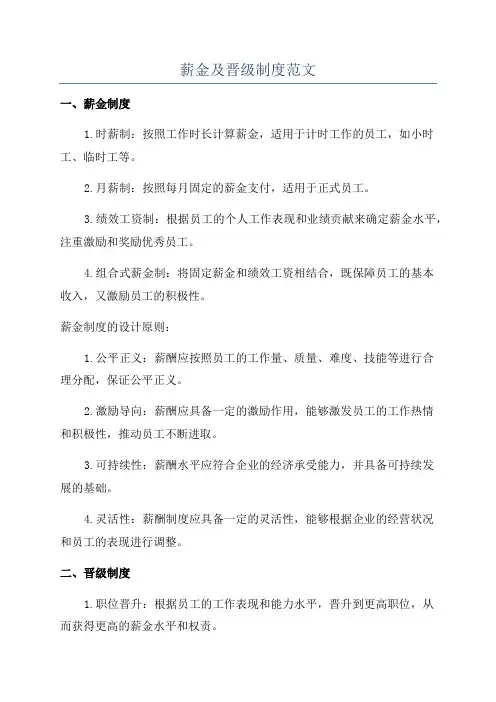 薪金及晋级制度范文

一、薪金制度

1.时薪制：按照工作时长计算薪金，适用于计时工作的员工，如小时工、临时工等。

2.月薪制：按照每月固定的薪金支付，适用于正式员工。

3.绩效工资制：根据员工的个人工作表现和业绩贡献来确定薪金水平，注重激励和奖励优秀员工。

4.组合式薪金制：将固定薪金和绩效工资相结合，既保障员工的基本收入，又激励员工的积极性。

薪金制度的设计原则：

1.公平正义：薪酬应按照员工的工作量、质量、难度、技能等进行合理分配，保证公平正义。

2.激励导向：薪酬应具备一定的激励作用，能够激发员工的工作热情和积极性，推动员工不断进取。

3.可持续性：薪酬水平应符合企业的经济承受能力，并具备可持续发展的基础。

4.灵活性：薪酬制度应具备一定的灵活性，能够根据企业的经营状况和员工的表现进行调整。

二、晋级制度

1.职位晋升：根据员工的工作表现和能力水平，晋升到更高职位，从而获得更高的薪金水平和权责。